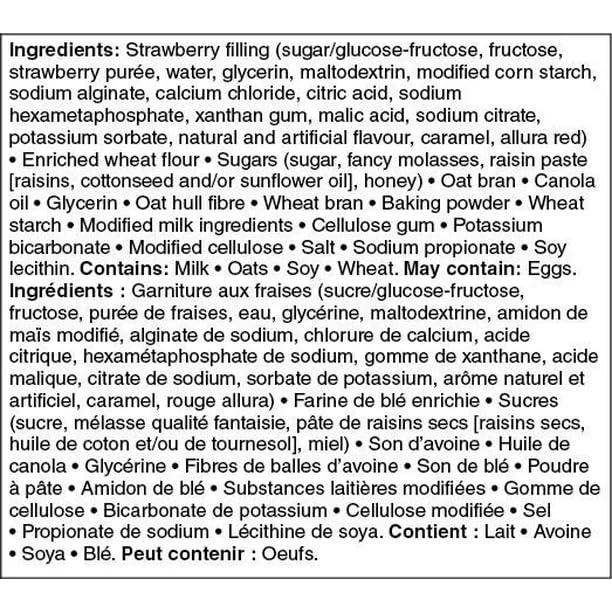 Ingredients: Strawberry filling (sugar/glucose-fructose, fructose, strawberry purée, water, glycerin, maltodextrin, modified corn starch, sodium alginate, calcium chloride, citric acid, sodium hexametaphosphate, xanthan gum, malic acid, sodium citrate, potassium sorbate, natural and artificial flavour, caramel, allura red) • Enriched wheat flour • Sugars (sugar, fancy molasses, raisin paste [raisins, cottonseed and/or sunflower oil], honey) • Oat bran • Canola oil • Glycerin • Oat hull fibre • Wheat bran • Baking powder • Wheat starch • Modified milk ingredients • Cellulose gum • Potassium bicarbonate • Modified cellulose • Salt • Sodium propionate • Soy lecithin. Contains: Milk • Oats • Soy • Wheat. May contain: Eggs.

Ingrédients : Garniture aux fraises (sucre/glucose-fructose, fructose, purée de fraises, eau, glycérine, maltodextrine, amidon de maïs modifié, alginate de sodium, chlorure de calcium, acide citrique, hexamétaphosphate de sodium, gomme de xanthane, acide malique, citrate de sodium, sorbate de potassium, arôme naturel et artificiel, caramel, rouge allura) • Farine de blé enrichie • Sucres (sucre, mélasse qualité fantaisie, pâte de raisins secs [raisins secs, huile de coton et/ou de tournesol], miel) • Son d'avoine • Huile de canola • Glycérine • Fibres de balles d'avoine • Son de blé • Poudre à pâte • Amidon de blé • Substances laitières modifiées • Gomme de cellulose • Bicarbonate de potassium • Cellulose modifiée • Sel • Propionate de sodium • Lécithine de soya. Contient : Lait • Avoine • Soya • Blé. Peut contenir : Oeufs.